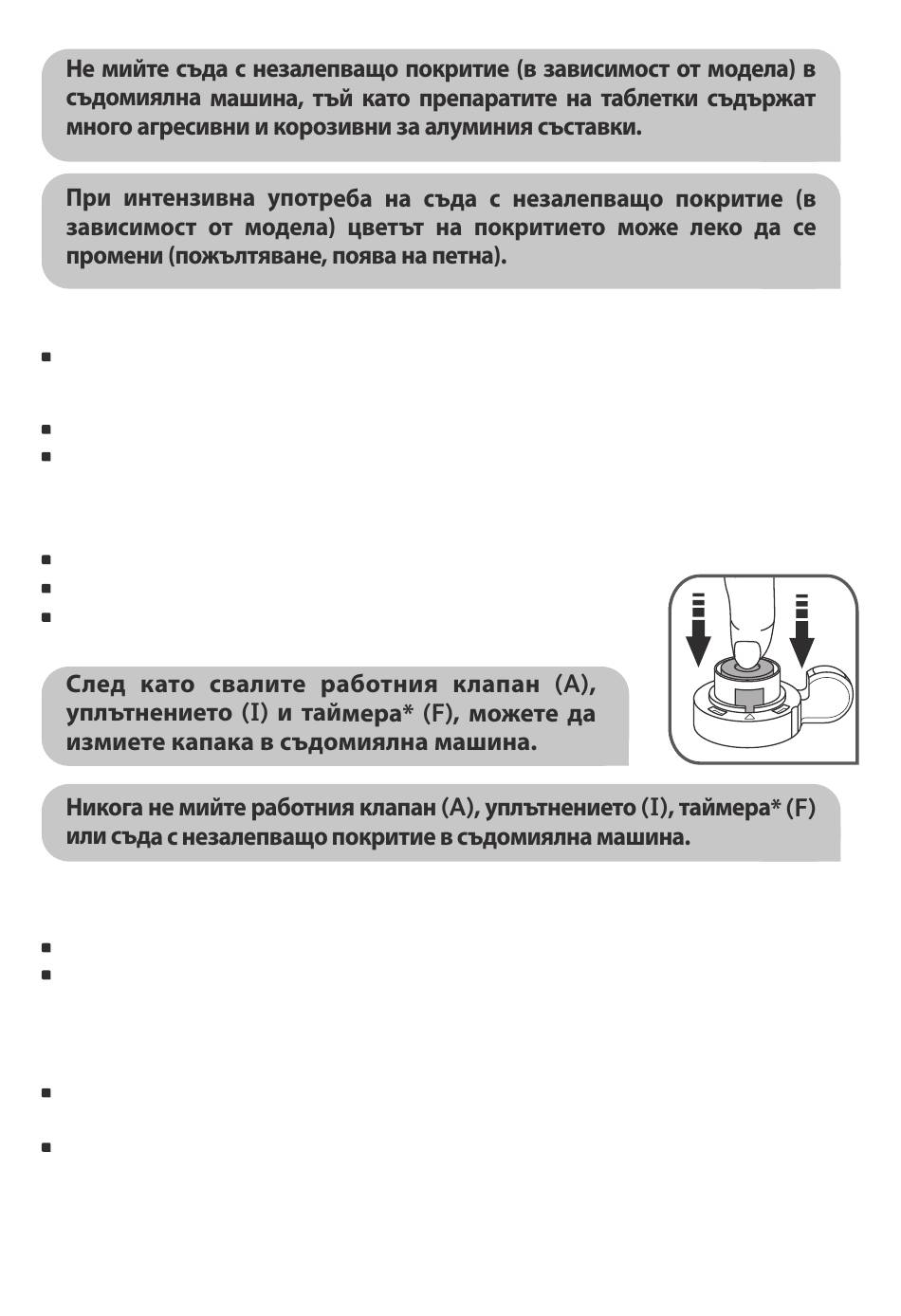 Не мийте съда с незалепващо покритие (в зависимост от модела) в съдомиялна машина, тъй като препаратите на таблетки съдържат много агресивни и корозивни за алуминия съставки.

При интензивна употреба на съда с незалепващо покритие (в зависимост от модела) цветът на покритието може леко да се промени (пожълтяване, поява на петна).

След като свалите работния клапан (A), уплътнението (I) и таймера* (F), можете да измиете капака в съдомиялна машина.

Никога не мийте работния клапан (A), уплътнението (I), таймера* (F) или съда с незалепващо покритие в съдомиялна машина.